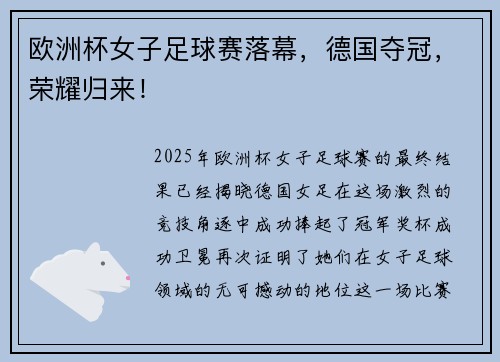 欧洲杯女子足球赛落幕，德国夺冠，荣耀归来！

2025年欧洲杯女子足球赛的最终结果已经揭晓德国女足在这场激烈的竞技角逐中成功捧起了冠军奖杯成功卫冕再次证明了她们在女子足球领域的无可撼动的地位这一场比赛